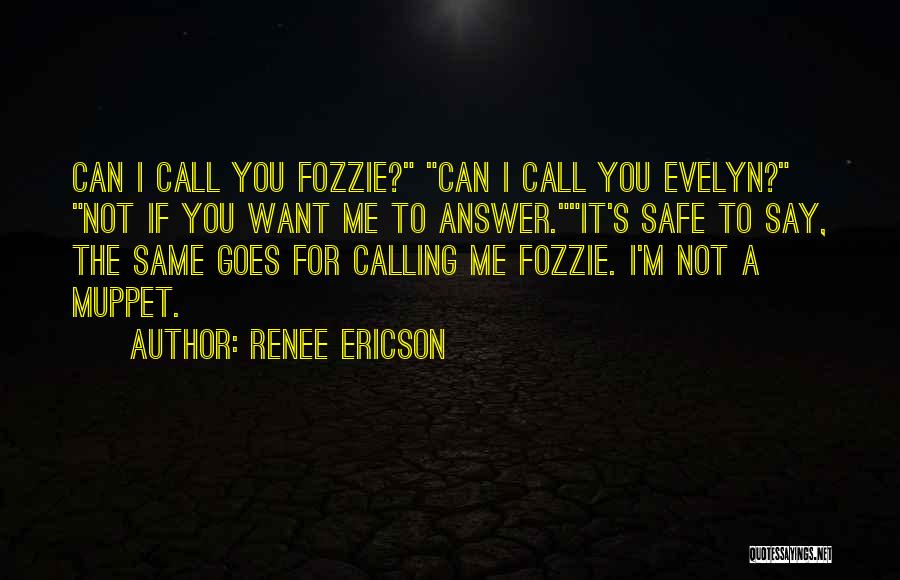 CAN I CALL YOU FOZZIE?" "CAN I CALL YOU EVELYN?" "NOT IF YOU WANT ME TO ANSWER.""IT'S SAFE TO SAY, THE SAME GOES FOR CALLING ME FOZZIE. I'M NOT A MUPPET.

AUTHOR: RENEE ERICSON

QUOTESSAYINGS.NET